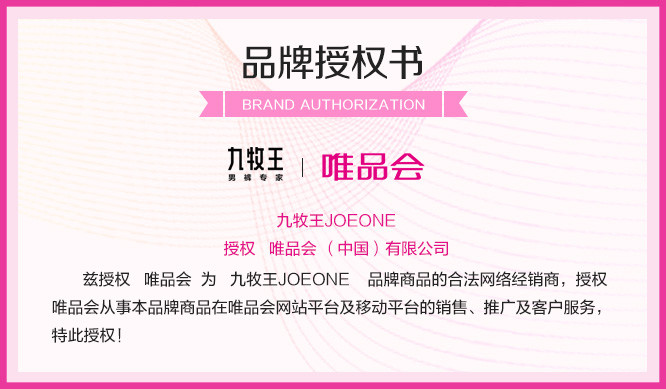 品牌授权书

BRAND AUTHORIZATION

九牧王
男裤专家

唯品会

九牧王JOEONE

授权 唯品会（中国）有限公司

兹授权 唯品会 为 九牧王JOEONE 品牌商品的合法网络经销商，授权唯品会从事本品牌商品在唯品会网站平台及移动平台的销售、推广及客户服务，特此授权！